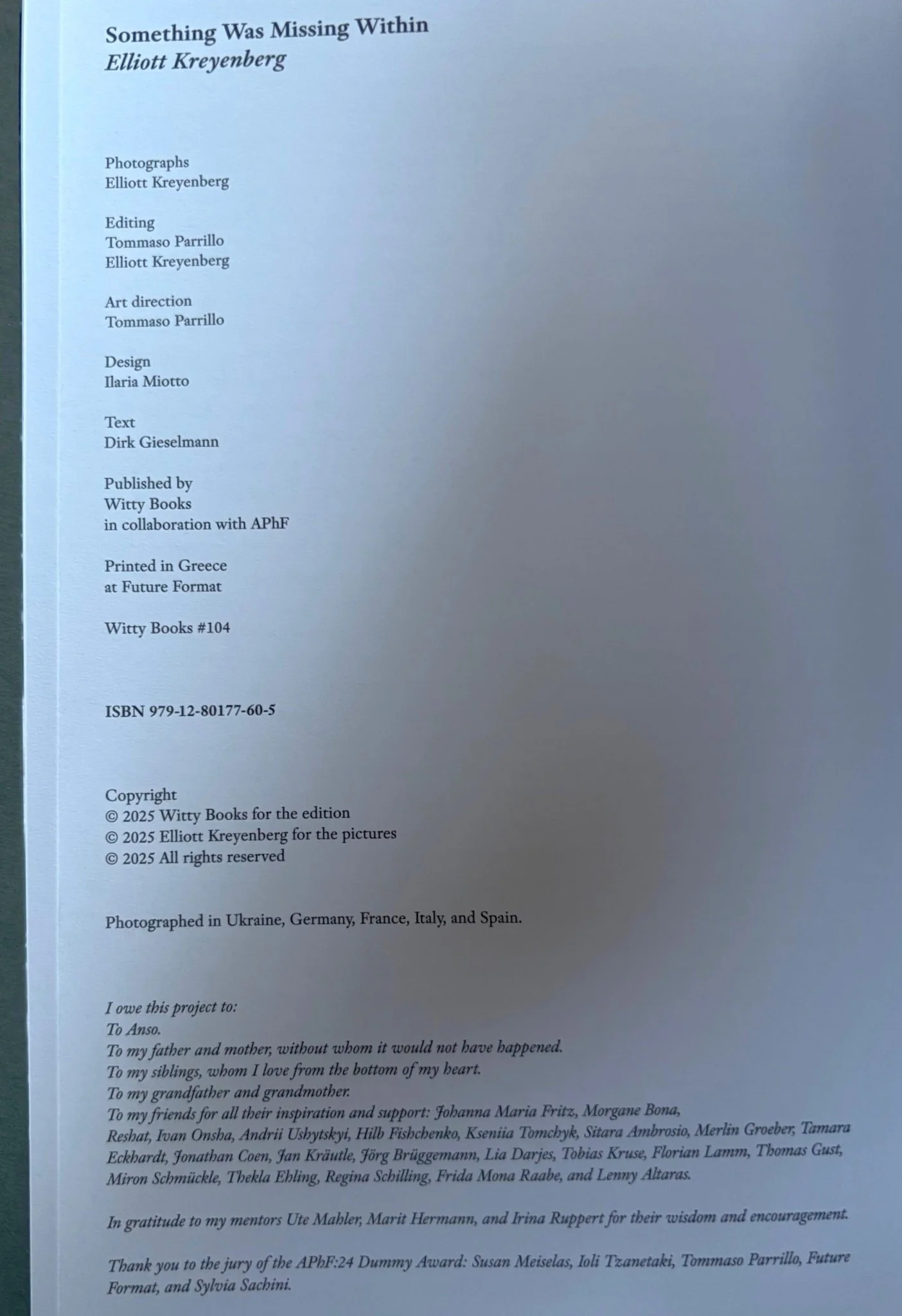 Something Was Missing Within
Elliott Kreyenberg

Photographs
Elliott Kreyenberg

Editing
Tommaso Parrillo
Elliott Kreyenberg

Art direction
Tommaso Parrillo

Design
Ilaria Miotto

Text
Dirk Gieselmann

Published by
Witty Books
in collaboration with APhF

Printed in Greece
at Future Format

Witty Books #104

ISBN 979-12-80177-60-5

Copyright
© 2025 Witty Books for the edition
© 2025 Elliott Kreyenberg for the pictures
© 2025 All rights reserved

Photographed in Ukraine, Germany, France, Italy, and Spain.

I owe this project to:
To Anso.
To my father and mother, without whom it would not have happened.
To my siblings, whom I love from the bottom of my heart.
To my grandfather and grandmother.
To my friends for all their inspiration and support: Johanna Maria Fritz, Morgane Bona, Reshat, Ivan Onsha, Andrii Ushytskyi, Hilb Fishchenko, Kseniia Tomchyk, Sitara Ambrosio, Merlin Groeber, Tamara Eckhardt, Jonathan Coen, Jan Kräutle, Jörg Brüggemann, Lia Darjes, Tobias Kruse, Florian Lamm, Thomas Gust, Miron Schmückle, Thekla Ehling, Regina Schilling, Frida Mona Raabe, and Lenny Altaras.

In gratitude to my mentors Ute Mahler, Marit Hermann, and Irina Ruppert for their wisdom and encouragement.

Thank you to the jury of the APhF:24 Dummy Award: Susan Meiselas, Ioli Tzanetaki, Tommaso Parrillo, Future Format, and Sylvia Sachini.